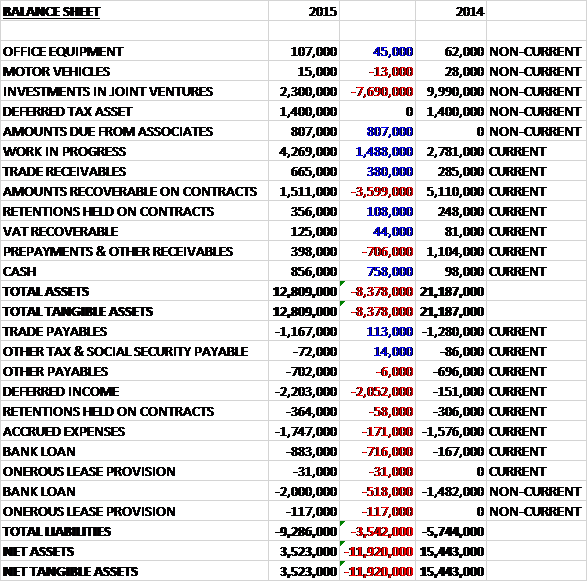 | BALANCE SHEET | 2015 | | 2014 | |
|---|---|---|---|---|
| | | | | |
| OFFICE EQUIPMENT | 107,000 | 45,000 | 62,000 | NON-CURRENT |
| MOTOR VEHICLES | 15,000 | -13,000 | 28,000 | NON-CURRENT |
| INVESTMENTS IN JOINT VENTURES | 2,300,000 | -7,690,000 | 9,990,000 | NON-CURRENT |
| DEFERRED TAX ASSET | 1,400,000 | 0 | 1,400,000 | NON-CURRENT |
| AMOUNTS DUE FROM ASSOCIATES | 807,000 | 807,000 | 0 | NON-CURRENT |
| WORK IN PROGRESS | 4,269,000 | 1,488,000 | 2,781,000 | CURRENT |
| TRADE RECEIVABLES | 665,000 | 380,000 | 285,000 | CURRENT |
| AMOUNTS RECOVERABLE ON CONTRACTS | 1,511,000 | -3,599,000 | 5,110,000 | CURRENT |
| RETENTIONS HELD ON CONTRACTS | 356,000 | 108,000 | 248,000 | CURRENT |
| VAT RECOVERABLE | 125,000 | 44,000 | 81,000 | CURRENT |
| PREPAYMENTS & OTHER RECEIVABLES | 398,000 | -706,000 | 1,104,000 | CURRENT |
| CASH | 856,000 | 758,000 | 98,000 | CURRENT |
| TOTAL ASSETS | 12,809,000 | -8,378,000 | 21,187,000 | |
| TOTAL TANGIBLE ASSETS | 12,809,000 | -8,378,000 | 21,187,000 | |
| TRADE PAYABLES | -1,167,000 | 113,000 | -1,280,000 | CURRENT |
| OTHER TAX & SOCIAL SECURITY PAYABLE | -72,000 | 14,000 | -86,000 | CURRENT |
| OTHER PAYABLES | -702,000 | -6,000 | -696,000 | CURRENT |
| DEFERRED INCOME | -2,203,000 | -2,052,000 | -151,000 | CURRENT |
| RETENTIONS HELD ON CONTRACTS | -364,000 | -58,000 | -306,000 | CURRENT |
| ACCRUED EXPENSES | -1,747,000 | -171,000 | -1,576,000 | CURRENT |
| BANK LOAN | -883,000 | -716,000 | -167,000 | CURRENT |
| ONEROUS LEASE PROVISION | -31,000 | -31,000 | 0 | CURRENT |
| BANK LOAN | -2,000,000 | -518,000 | -1,482,000 | NON-CURRENT |
| ONEROUS LEASE PROVISION | -117,000 | -117,000 | 0 | NON-CURRENT |
| TOTAL LIABILITIES | -9,286,000 | -3,542,000 | -5,744,000 | |
| NET ASSETS | 3,523,000 | -11,920,000 | 15,443,000 | |
| NET TANGIBLE ASSETS | 3,523,000 | -11,920,000 | 15,443,000 | |